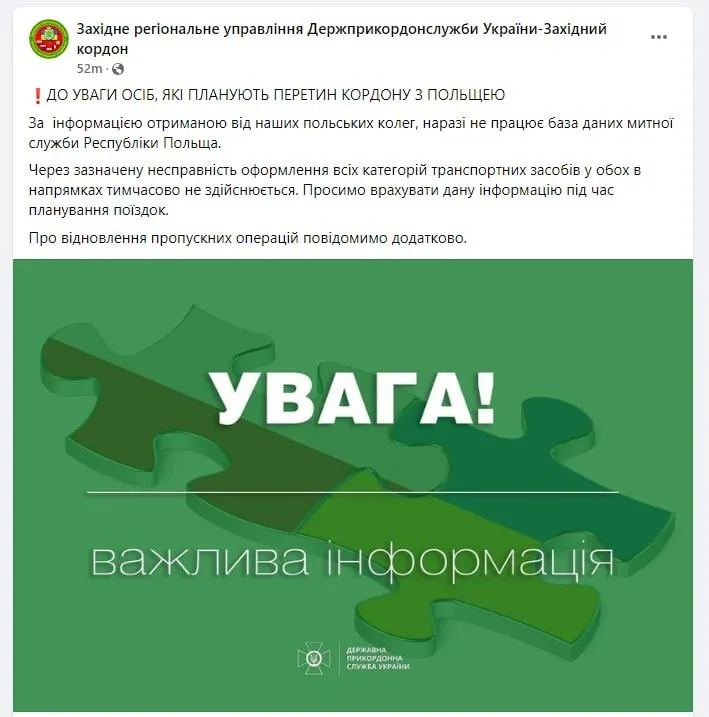 Західне регіональне управління Держприкордонслужби України-Західний кордон
52m ·

❗ДО УВАГИ ОСІБ, ЯКІ ПЛАНУЮТЬ ПЕРЕТИН КОРДОНУ З ПОЛЬЩЕЮ

За інформацією отриманою від наших польських колег, наразі не працює база даних митної служби Республіки Польща.

Через зазначену несправність оформлення всіх категорій транспортних засобів у обох в напрямках тимчасово не здійснюється. Просимо врахувати дану інформацію під час планування поїздок.

Про відновлення пропускних операцій повідомимо додатково.

УВАГА!

важлива інформація

ДЕРЖАВНА ПРИКОРДОННА СЛУЖБА УКРАЇНИ